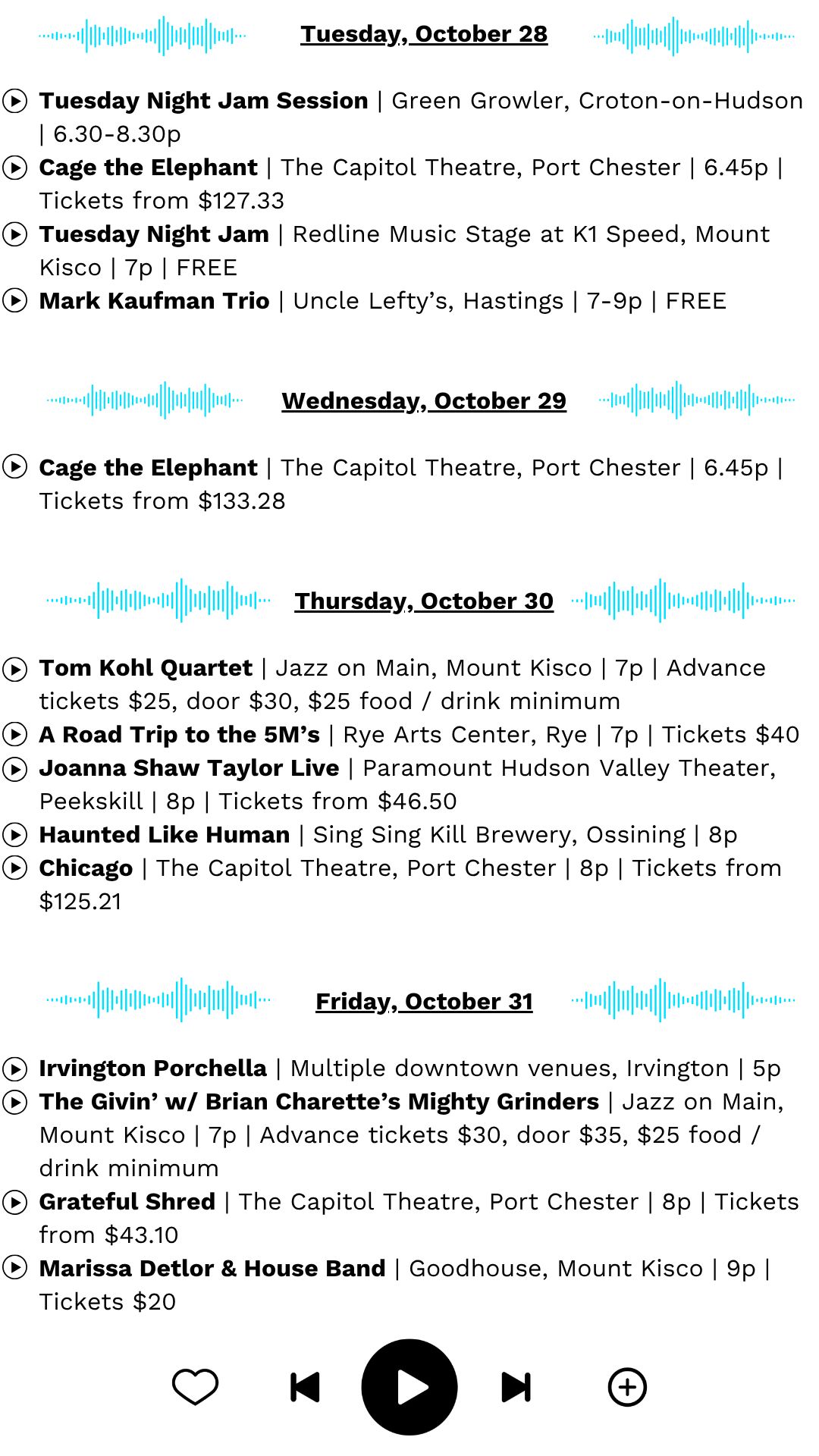 Tuesday, October 28

Tuesday Night Jam Session | Green Growler, Croton-on-Hudson | 6.30-8.30p
Cage the Elephant | The Capitol Theatre, Port Chester | 6.45p | Tickets from $127.33
Tuesday Night Jam | Redline Music Stage at K1 Speed, Mount Kisco | 7p | FREE
Mark Kaufman Trio | Uncle Lefty's, Hastings | 7-9p | FREE

Wednesday, October 29

Cage the Elephant | The Capitol Theatre, Port Chester | 6.45p | Tickets from $133.28

Thursday, October 30

Tom Kohl Quartet | Jazz on Main, Mount Kisco | 7p | Advance tickets $25, door $30, $25 food / drink minimum
A Road Trip to the 5M's | Rye Arts Center, Rye | 7p | Tickets $40
Joanna Shaw Taylor Live | Paramount Hudson Valley Theater, Peekskill | 8p | Tickets from $46.50
Haunted Like Human | Sing Sing Kill Brewery, Ossining | 8p
Chicago | The Capitol Theatre, Port Chester | 8p | Tickets from $125.21

Friday, October 31

Irvington Porchella | Multiple downtown venues, Irvington | 5p
The Givin' w/ Brian Charette's Mighty Grinders | Jazz on Main, Mount Kisco | 7p | Advance tickets $30, door $35, $25 food / drink minimum
Grateful Shred | The Capitol Theatre, Port Chester | 8p | Tickets from $43.10
Marissa Detlor & House Band | Goodhouse, Mount Kisco | 9p | Tickets $20